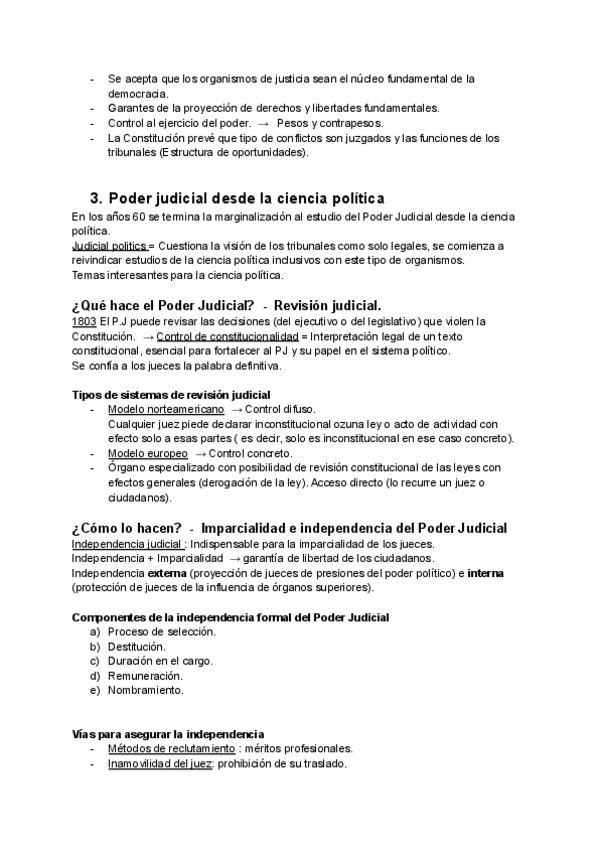 - Se acepta que los organismos de justicia sean el núcleo fundamental de la democracia.
- Garantes de la proyección de derechos y libertades fundamentales.
- Control al ejercicio del poder. → Pesos y contrapesos.
- La Constitución prevé que tipo de conflictos son juzgados y las funciones de los tribunales (Estructura de oportunidades).

3. Poder judicial desde la ciencia política
En los años 60 se termina la marginalización al estudio del Poder Judicial desde la ciencia política.
Judicial politics = Cuestiona la visión de los tribunales como solo legales, se comienza a reivindicar estudios de la ciencia política inclusivos con este tipo de organismos.
Temas interesantes para la ciencia política.

¿Qué hace el Poder Judicial? - Revisión judicial.
1803 El P.J puede revisar las decisiones (del ejecutivo o del legislativo) que violen la Constitución. → Control de constitucionalidad = Interpretación legal de un texto constitucional, esencial para fortalecer al PJ y su papel en el sistema político.
Se confía a los jueces la palabra definitiva.

Tipos de sistemas de revisión judicial
- Modelo norteamericano → Control difuso.
Cualquier juez piede declarar inconstitucional ozuna ley o acto de actividad con efecto solo a esas partes ( es decir, solo es inconstitucional en ese caso concreto).
- Modelo europeo → Control concreto.
- Órgano especializado con posibilidad de revisión constitucional de las leyes con efectos generales (derogación de la ley). Acceso directo (lo recurre un juez o ciudadanos).

¿Cómo lo hacen? - Imparcialidad e independencia del Poder Judicial
Independencia judicial : Indispensable para la imparcialidad de los jueces.
Independencia + Imparcialidad → garantía de libertad de los ciudadanos.
Independencia externa (proyección de jueces de presiones del poder político) e interna (protección de jueces de la influencia de órganos superiores).

Componentes de la independencia formal del Poder Judicial
a) Proceso de selección.
b) Destitución.
c) Duración en el cargo.
d) Remuneración.
e) Nombramiento.

Vías para asegurar la independencia
- Métodos de reclutamiento : méritos profesionales.
- Inamovilidad del juez: prohibición de su traslado.